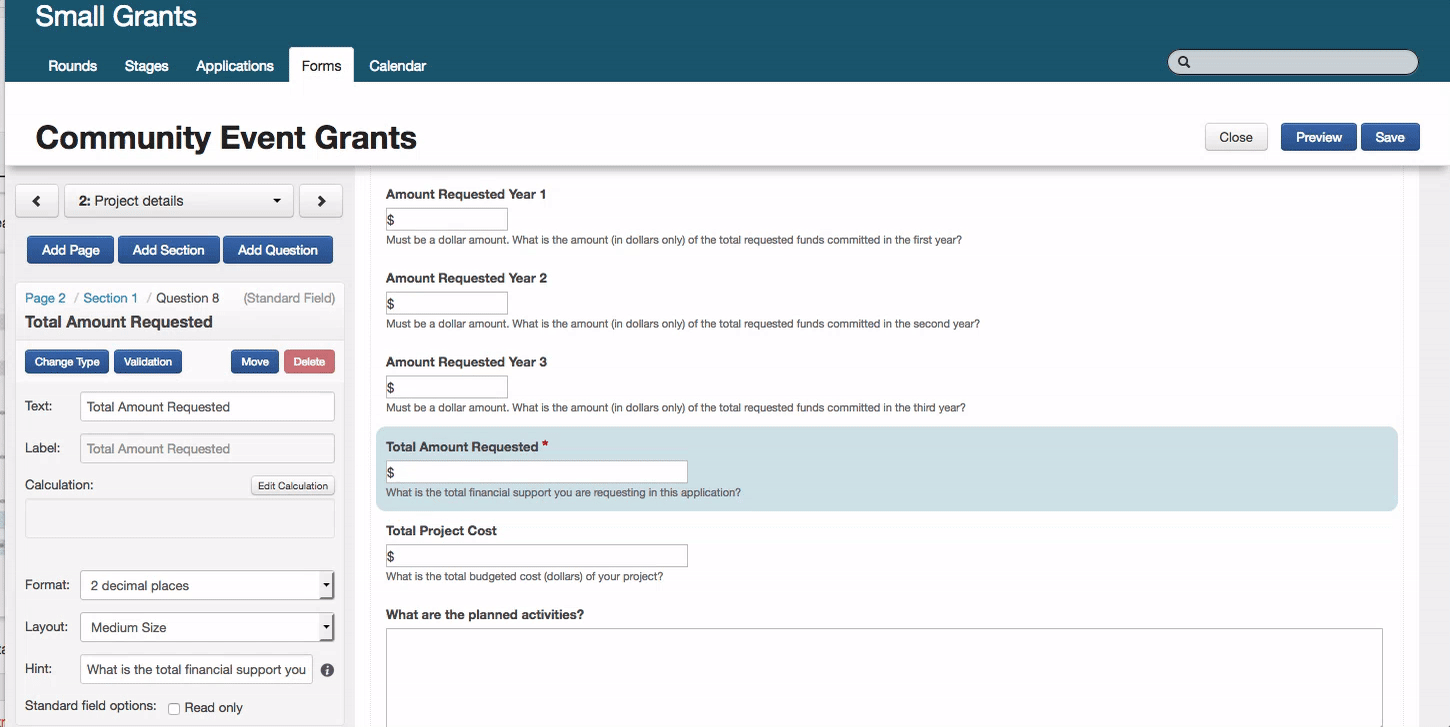 Small Grants

Rounds Stages Applications Forms Calendar

Community Event Grants

Close Preview Save

2: Project details

Add Page Add Section Add Question

Page 2 / Section 1 / Question 8 (Standard Field)

Total Amount Requested

Change Type Validation Move Delete

Text: Total Amount Requested

Label: Total Amount Requested

Calculation: Edit Calculation

Format: 2 decimal places

Layout: Medium Size

Hint: What is the total financial support you

Standard field options: Read only

Amount Requested Year 1

$

Must be a dollar amount. What is the amount (in dollars only) of the total requested funds committed in the first year?

Amount Requested Year 2

$

Must be a dollar amount. What is the amount (in dollars only) of the total requested funds committed in the second year?

Amount Requested Year 3

$

Must be a dollar amount. What is the amount (in dollars only) of the total requested funds committed in the third year?

Total Amount Requested *

$

What is the total financial support you are requesting in this application?

Total Project Cost

$

What is the total budgeted cost (dollars) of your project?

What are the planned activities?